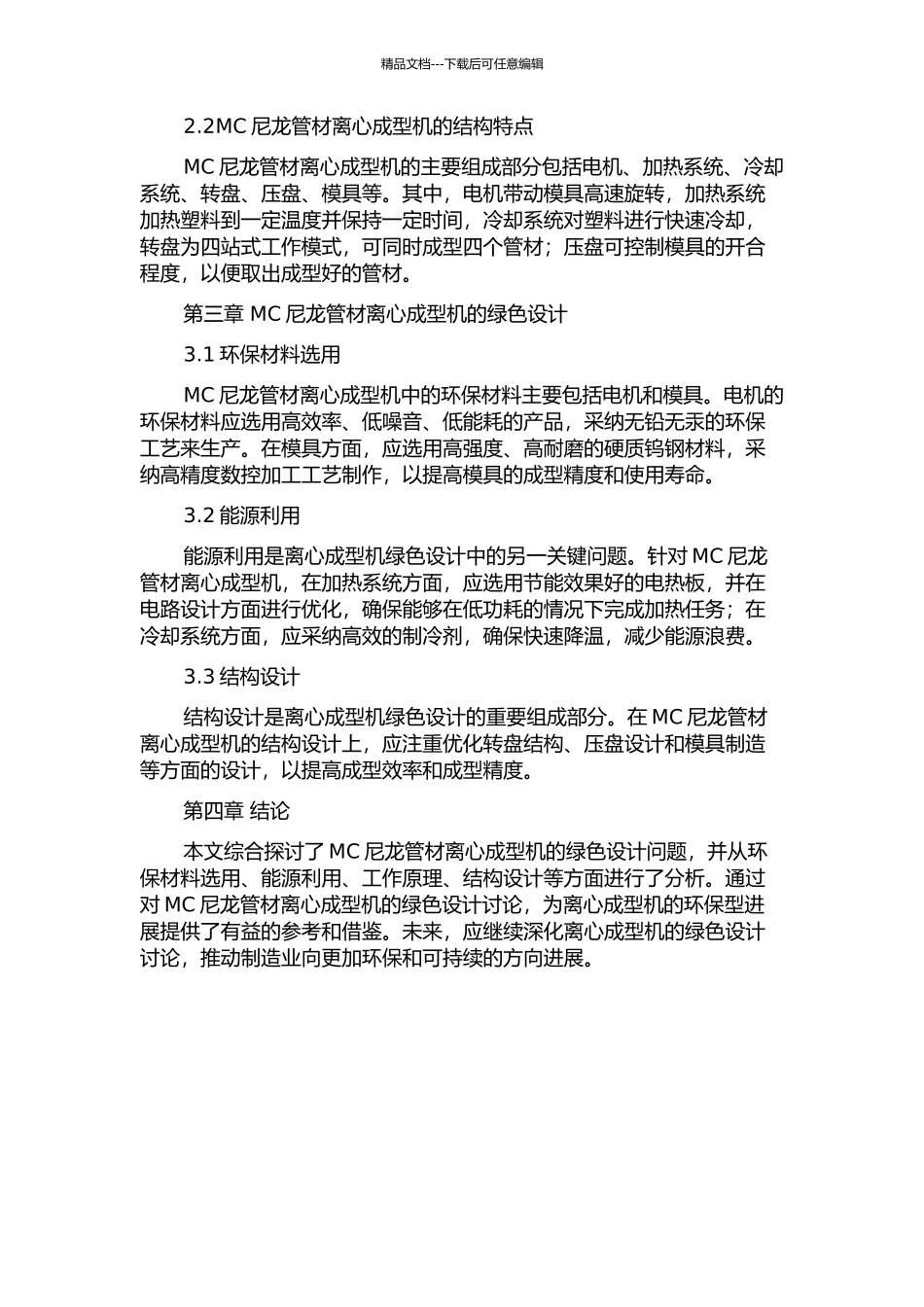 精品文档---下载后可任意编辑

2.2MC 尼龙管材离心成型机的结构特点

MC 尼龙管材离心成型机的主要组成部分包括电机、加热系统、冷却系统、转盘、压盘、模具等。其中，电机带动模具高速旋转，加热系统加热塑料到一定温度并保持一定时间，冷却系统对塑料进行快速冷却，转盘为四站式工作模式，可同时成型四个管材；压盘可控制模具的开合程度，以便取出成型好的管材。

第三章 MC 尼龙管材离心成型机的绿色设计

3.1 环保材料选用

MC 尼龙管材离心成型机中的环保材料主要包括电机和模具。电机的环保材料应选用高效率、低噪音、低能耗的产品，采纳无铅无汞的环保工艺来生产。在模具方面，应选用高强度、高耐磨的硬质钨钢材料，采纳高精度数控加工工艺制作，以提高模具的成型精度和使用寿命。

3.2 能源利用

能源利用是离心成型机绿色设计中的另一关键问题。针对 MC 尼龙管材离心成型机，在加热系统方面，应选用节能效果好的电热板，并在电路设计方面进行优化，确保能够在低功耗的情况下完成加热任务；在冷却系统方面，应采纳高效的制冷剂，确保快速降温，减少能源浪费。

3.3 结构设计

结构设计是离心成型机绿色设计的重要组成部分。在 MC 尼龙管材离心成型机的结构设计上，应注重优化转盘结构、压盘设计和模具制造等方面的设计，以提高成型效率和成型精度。

第四章 结论

本文综合探讨了 MC 尼龙管材离心成型机的绿色设计问题，并从环保材料选用、能源利用、工作原理、结构设计等方面进行了分析。通过对 MC 尼龙管材离心成型机的绿色设计讨论，为离心成型机的环保型进展提供了有益的参考和借鉴。未来，应继续深化离心成型机的绿色设计讨论，推动制造业向更加环保和可持续的方向进展。